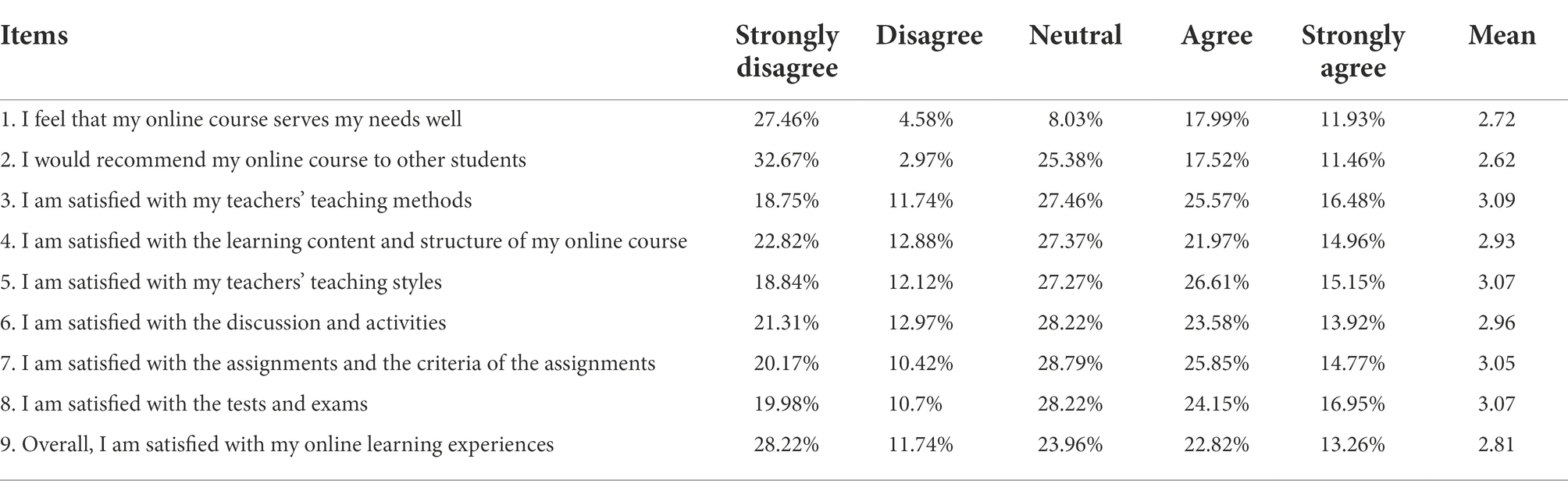 | Items | Strongly disagree | Disagree | Neutral | Agree | Strongly agree | Mean |
|---|---|---|---|---|---|---|
| 1. I feel that my online course serves my needs well | 27.46% | 4.58% | 8.03% | 17.99% | 11.93% | 2.72 |
| 2. I would recommend my online course to other students | 32.67% | 2.97% | 25.38% | 17.52% | 11.46% | 2.62 |
| 3. I am satisfied with my teachers' teaching methods | 18.75% | 11.74% | 27.46% | 25.57% | 16.48% | 3.09 |
| 4. I am satisfied with the learning content and structure of my online course | 22.82% | 12.88% | 27.37% | 21.97% | 14.96% | 2.93 |
| 5. I am satisfied with my teachers' teaching styles | 18.84% | 12.12% | 27.27% | 26.61% | 15.15% | 3.07 |
| 6. I am satisfied with the discussion and activities | 21.31% | 12.97% | 28.22% | 23.58% | 13.92% | 2.96 |
| 7. I am satisfied with the assignments and the criteria of the assignments | 20.17% | 10.42% | 28.79% | 25.85% | 14.77% | 3.05 |
| 8. I am satisfied with the tests and exams | 19.98% | 10.7% | 28.22% | 24.15% | 16.95% | 3.07 |
| 9. Overall, I am satisfied with my online learning experiences | 28.22% | 11.74% | 23.96% | 22.82% | 13.26% | 2.81 |